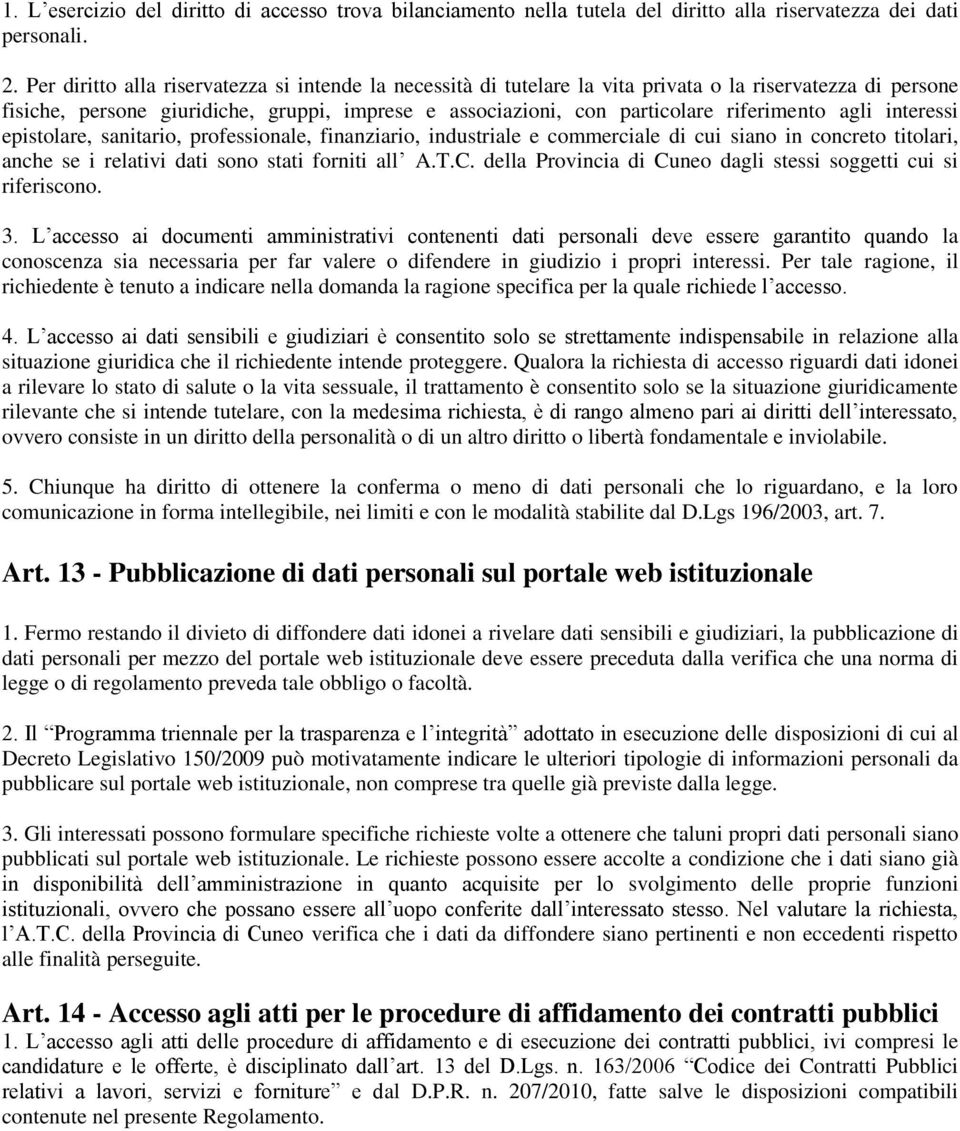 1. L’esercizio del diritto di accesso trova bilanciamento nella tutela del diritto alla riservatezza dei dati personali.

2. Per diritto alla riservatezza si intende la necessità di tutelare la vita privata o la riservatezza di persone fisiche, persone giuridiche, gruppi, imprese e associazioni, con particolare riferimento agli interessi epistolare, sanitario, professionale, finanziario, industriale e commerciale di cui siano in concreto titolari, anche se i relativi dati sono stati forniti all’ A.T.C. della Provincia di Cuneo dagli stessi soggetti cui si riferiscono.

3. L’accesso ai documenti amministrativi contenenti dati personali deve essere garantito quando la conoscenza sia necessaria per far valere o difendere in giudizio i propri interessi. Per tale ragione, il richiedente è tenuto a indicare nella domanda la ragione specifica per la quale richiede l’accesso.

4. L’accesso ai dati sensibili e giudiziari è consentito solo se strettamente indispensabile in relazione alla situazione giuridica che il richiedente intende proteggere. Qualora la richiesta di accesso riguardi dati idonei a rilevare lo stato di salute o la vita sessuale, il trattamento è consentito solo se la situazione giuridicamente rilevante che si intende tutelare, con la medesima richiesta, è di rango almeno pari ai diritti dell’interessato, ovvero consiste in un diritto della personalità o di un altro diritto o libertà fondamentale e inviolabile.

5. Chiunque ha diritto di ottenere la conferma o meno di dati personali che lo riguardano, e la loro comunicazione in forma intellegibile, nei limiti e con le modalità stabilite dal D.Lgs 196/2003, art. 7.

Art. 13 - Pubblicazione di dati personali sul portale web istituzionale

1. Fermo restando il divieto di diffondere dati idonei a rivelare dati sensibili e giudiziari, la pubblicazione di dati personali per mezzo del portale web istituzionale deve essere preceduta dalla verifica che una norma di legge o di regolamento preveda tale obbligo o facoltà.

2. Il “Programma triennale per la trasparenza e l’integrità” adottato in esecuzione delle disposizioni di cui al Decreto Legislativo 150/2009 può motivatamente indicare le ulteriori tipologie di informazioni personali da pubblicare sul portale web istituzionale, non comprese tra quelle già previste dalla legge.

3. Gli interessati possono formulare specifiche richieste volte a ottenere che taluni propri dati personali siano pubblicati sul portale web istituzionale. Le richieste possono essere accolte a condizione che i dati siano già in disponibilità dell’amministrazione in quanto acquisite per lo svolgimento delle proprie funzioni istituzionali, ovvero che possano essere all’uopo conferite dall’interessato stesso. Nel valutare la richiesta, l’A.T.C. della Provincia di Cuneo verifica che i dati da diffondere siano pertinenti e non eccedenti rispetto alle finalità perseguite.

Art. 14 - Accesso agli atti per le procedure di affidamento dei contratti pubblici
1. L’accesso agli atti delle procedure di affidamento e di esecuzione dei contratti pubblici, ivi compresi le candidature e le offerte, è disciplinato dall’art. 13 del D.Lgs. n. 163/2006 “Codice dei Contratti Pubblici relativi a lavori, servizi e forniture” e dal D.P.R. n. 207/2010, fatte salve le disposizioni compatibili contenute nel presente Regolamento.